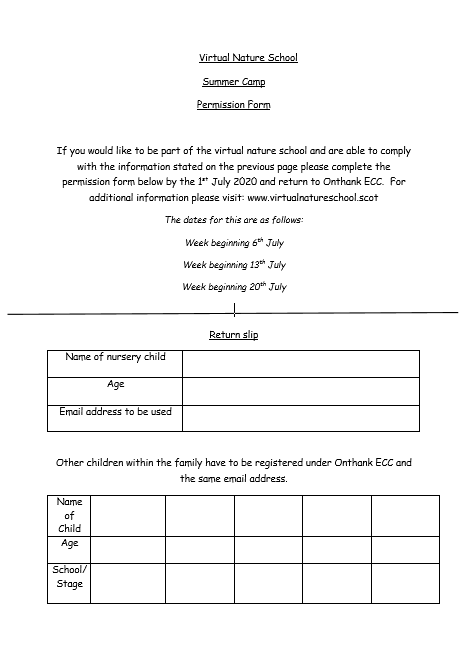 Virtual Nature School

Summer Camp

Permission Form

If you would like to be part of the virtual nature school and are able to comply with the information stated on the previous page please complete the permission form below by the 1$^{st}$ July 2020 and return to Onthank ECC. For additional information please visit: www.virtualnatureschool.scot

The dates for this are as follows:

Week beginning 6$^{th}$ July

Week beginning 13$^{th}$ July

Week beginning 20$^{th}$ July

Return slip

| Name of nursery child | |
|---|---|
| Age | |
| Email address to be used | |

Other children within the family have to be registered under Onthank ECC and the same email address.

| Name of Child | | | | | |
|---|---|---|---|---|---|
| Age | | | | | |
| School/ Stage | | | | | |